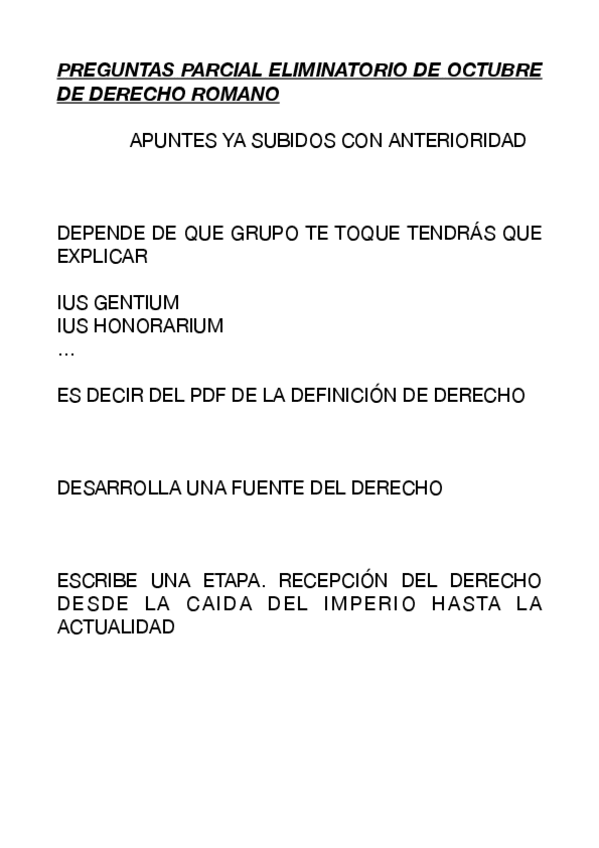 PREGUNTAS PARCIAL ELIMINATORIO DE OCTUBRE DE DERECHO ROMANO

APUNTES YA SUBIDOS CON ANTERIORIDAD

DEPENDE DE QUE GRUPO TE TOQUE TENDRÁS QUE EXPLICAR

IUS GENTIUM
IUS HONORARIUM
…

ES DECIR DEL PDF DE LA DEFINICIÓN DE DERECHO

DESARROLLA UNA FUENTE DEL DERECHO

ESCRIBE UNA ETAPA. RECEPCIÓN DEL DERECHO DESDE LA CAIDA DEL IMPERIO HASTA LA ACTUALIDAD